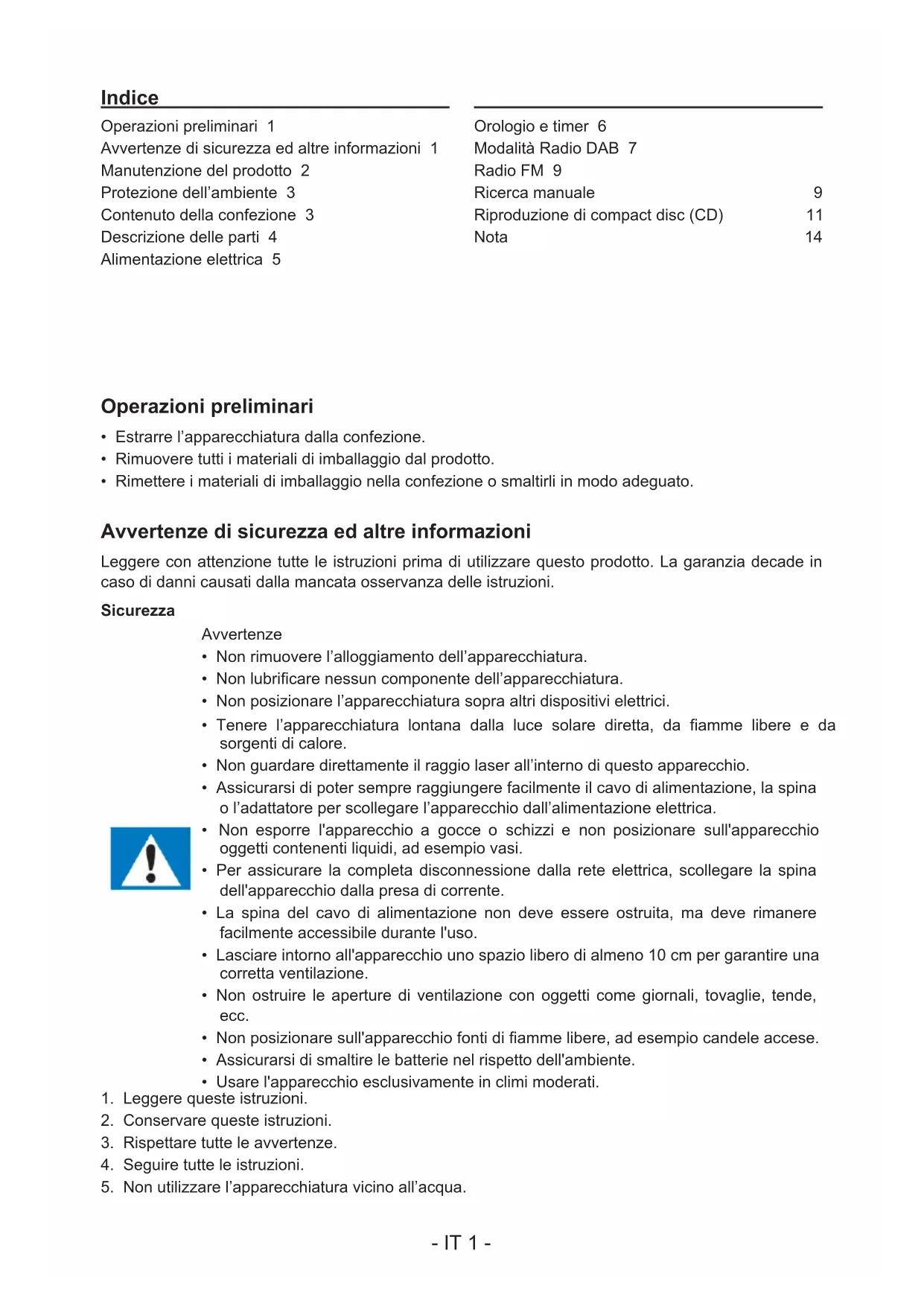 Indice

Operazioni preliminari 1
Avvertenze di sicurezza ed altre informazioni 1
Manutenzione del prodotto 2
Protezione dell'ambiente 3
Contenuto della confezione 3
Descrizione delle parti 4
Alimentazione elettrica 5

Orologio e timer 6
Modalità Radio DAB 7
Radio FM 9
Ricerca manuale 9
Riproduzione di compact disc (CD) 11
Nota 14

Operazioni preliminari

• Estrarre l'apparecchiatura dalla confezione.
• Rimuovere tutti i materiali di imballaggio dal prodotto.
• Rimettere i materiali di imballaggio nella confezione o smaltirli in modo adeguato.

Avvertenze di sicurezza ed altre informazioni

Leggere con attenzione tutte le istruzioni prima di utilizzare questo prodotto. La garanzia decade in caso di danni causati dalla mancata osservanza delle istruzioni.

Sicurezza

Avvertenze
• Non rimuovere l'alloggiamento dell'apparecchiatura.
• Non lubrificare nessun componente dell'apparecchiatura.
• Non posizionare l'apparecchiatura sopra altri dispositivi elettrici.
• Tenere l'apparecchiatura lontana dalla luce solare diretta, da fiamme libere e da sorgenti di calore.
• Non guardare direttamente il raggio laser all'interno di questo apparecchio.
• Assicurarsi di poter sempre raggiungere facilmente il cavo di alimentazione, la spina o l'adattatore per scollegare l'apparecchio dall'alimentazione elettrica.
• Non esporre l'apparecchio a gocce o schizzi e non posizionare sull'apparecchio oggetti contenenti liquidi, ad esempio vasi.
• Per assicurare la completa disconnessione dalla rete elettrica, scollegare la spina dell'apparecchio dalla presa di corrente.
• La spina del cavo di alimentazione non deve essere ostruita, ma deve rimanere facilmente accessibile durante l'uso.
• Lasciare intorno all'apparecchio uno spazio libero di almeno 10 cm per garantire una corretta ventilazione.
• Non ostruire le aperture di ventilazione con oggetti come giornali, tovaglie, tende, ecc.
• Non posizionare sull'apparecchio fonti di fiamme libere, ad esempio candele accese.
• Assicurarsi di smaltire le batterie nel rispetto dell'ambiente.
• Usare l'apparecchio esclusivamente in climi moderati.
1. Leggere queste istruzioni.
2. Conservare queste istruzioni.
3. Rispettare tutte le avvertenze.
4. Seguire tutte le istruzioni.
5. Non utilizzare l'apparecchiatura vicino all'acqua.

- IT 1 -